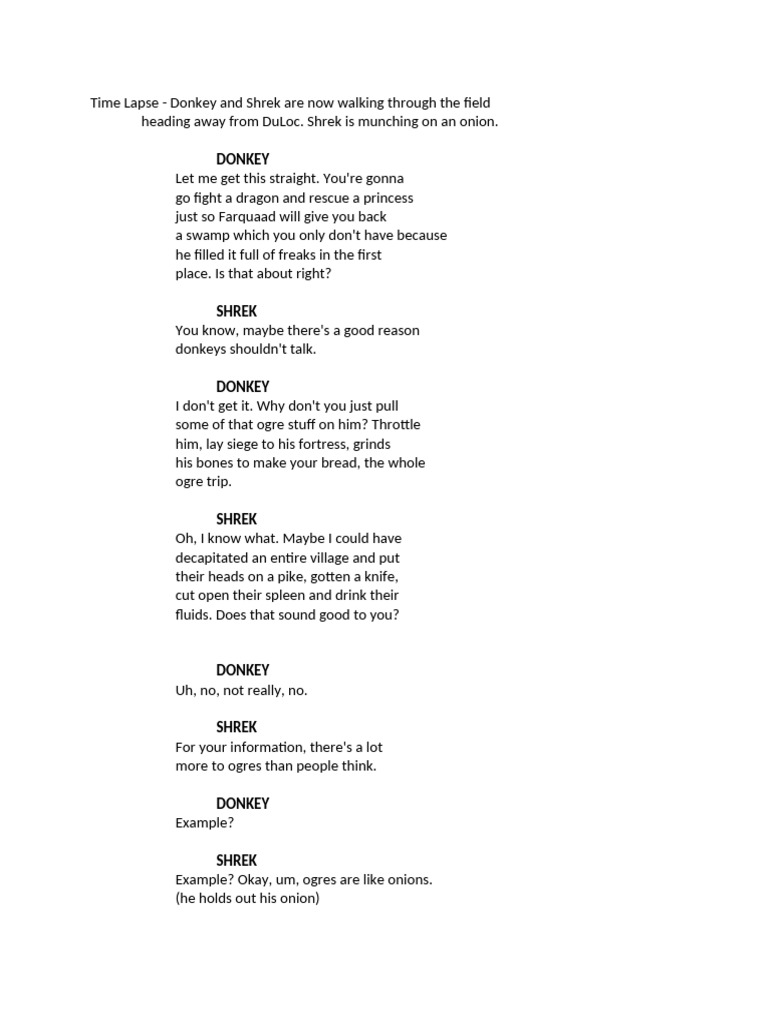 Time Lapse - Donkey and Shrek are now walking through the field heading away from DuLoc. Shrek is munching on an onion.

DONKEY
Let me get this straight. You're gonna go fight a dragon and rescue a princess just so Farquaad will give you back a swamp which you only don't have because he filled it full of freaks in the first place. Is that about right?

SHREK
You know, maybe there's a good reason donkeys shouldn't talk.

DONKEY
I don't get it. Why don't you just pull some of that ogre stuff on him? Throttle him, lay siege to his fortress, grinds his bones to make your bread, the whole ogre trip.

SHREK
Oh, I know what. Maybe I could have decapitated an entire village and put their heads on a pike, gotten a knife, cut open their spleen and drink their fluids. Does that sound good to you?

DONKEY
Uh, no, not really, no.

SHREK
For your information, there's a lot more to ogres than people think.

DONKEY
Example?

SHREK
Example? Okay, um, ogres are like onions.
(he holds out his onion)